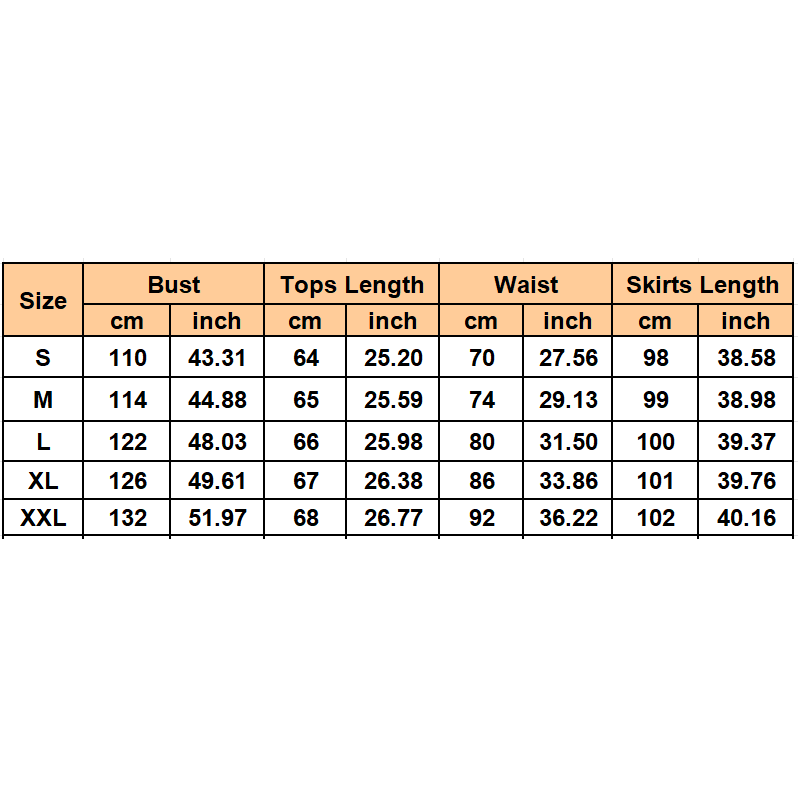 | Size | Bust | | Tops Length | | Waist | | Skirts Length | |
|---|---|---|---|---|---|---|---|---|
| | cm | inch | cm | inch | cm | inch | cm | inch |
| S | 110 | 43.31 | 64 | 25.20 | 70 | 27.56 | 98 | 38.58 |
| M | 114 | 44.88 | 65 | 25.59 | 74 | 29.13 | 99 | 38.98 |
| L | 122 | 48.03 | 66 | 25.98 | 80 | 31.50 | 100 | 39.37 |
| XL | 126 | 49.61 | 67 | 26.38 | 86 | 33.86 | 101 | 39.76 |
| XXL | 132 | 51.97 | 68 | 26.77 | 92 | 36.22 | 102 | 40.16 |